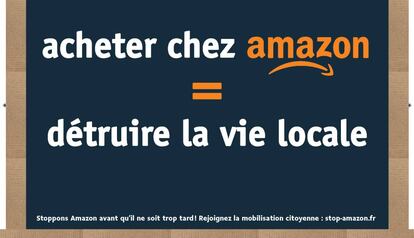 acheter chez amazon
=
détruire la vie locale

Stoppons Amazon avant qu'il ne soit trop tard! Rejoignez la mobilisation citoyenne : stop-amazon.fr